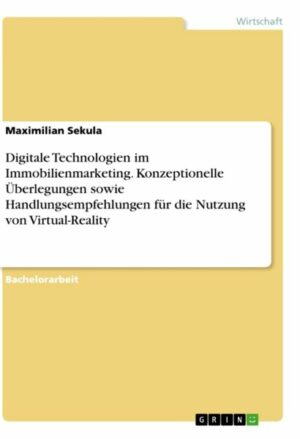 Wirtschaft

Maximilian Sekula

Digitale Technologien im Immobilienmarketing. Konzeptionelle Überlegungen sowie Handlungsempfehlungen für die Nutzung von Virtual-Reality

Bachelorarbeit

GRIN